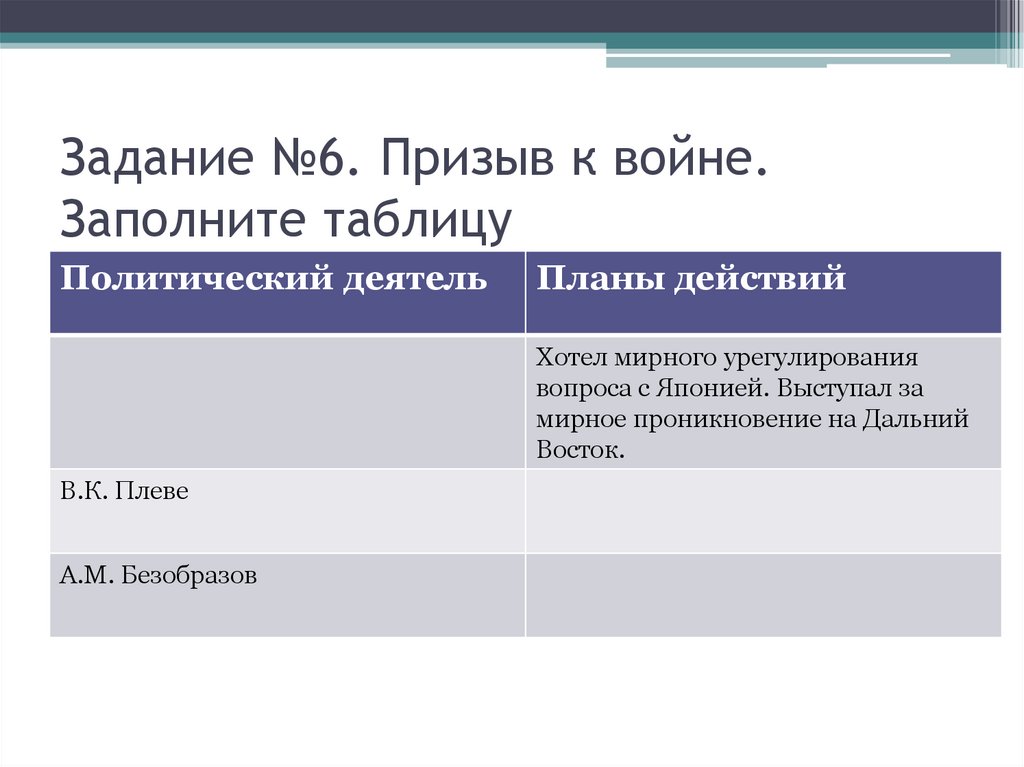 Задание №6. Призыв к войне. Заполните таблицу

| Политический деятель | Планы действий |
|---|---|
| | Хотел мирного урегулирования вопроса с Японией. Выступал за мирное проникновение на Дальний Восток. |
| В.К. Плеве | |
| А.М. Безобразов | |